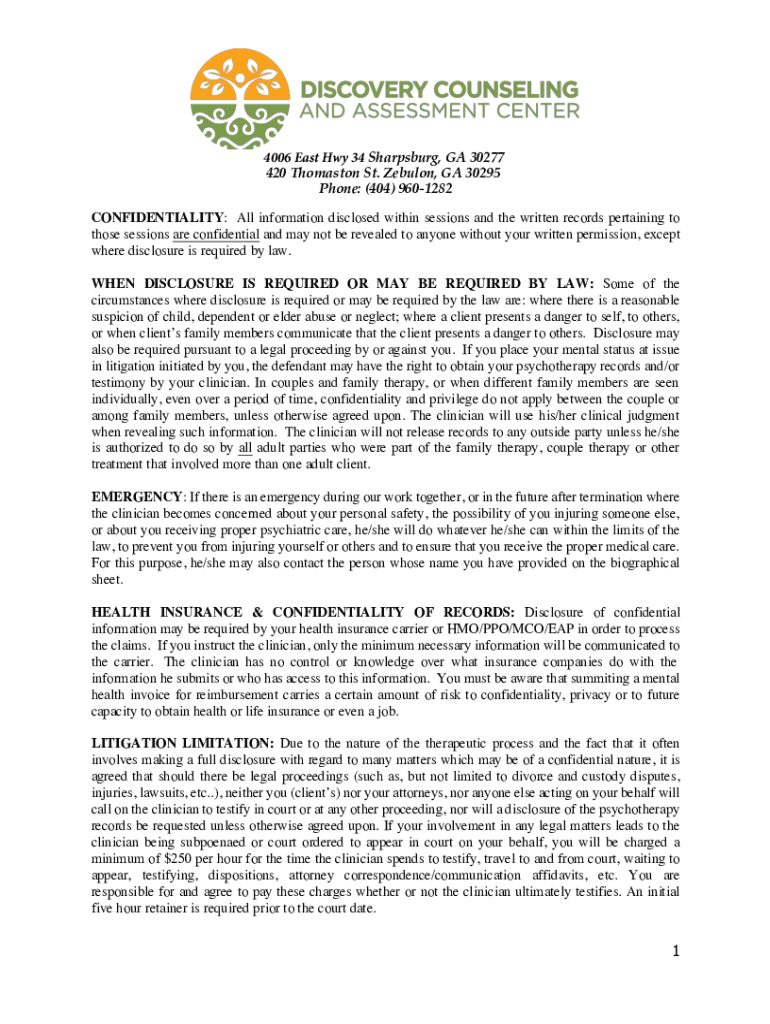 DISCOVERY COUNSELING
AND ASSESSMENT CENTER

4006 East Hwy 34 Sharpsburg, GA 30277
420 Thomaston St. Zebulon, GA 30295
Phone: (404) 960-1282

CONFIDENTIALITY: All information disclosed within sessions and the written records pertaining to those sessions are confidential and may not be revealed to anyone without your written permission, except where disclosure is required by law.

WHEN DISCLOSURE IS REQUIRED OR MAY BE REQUIRED BY LAW: Some of the circumstances where disclosure is required or may be required by the law are: where there is a reasonable suspicion of child, dependent or elder abuse or neglect; where a client presents a danger to self, to others, or when client's family members communicate that the client presents a danger to others. Disclosure may also be required pursuant to a legal proceeding by or against you. If you place your mental status at issue in litigation initiated by you, the defendant may have the right to obtain your psychotherapy records and/or testimony by your clinician. In couples and family therapy, or when different family members are seen individually, even over a period of time, confidentiality and privilege do not apply between the couple or among family members, unless otherwise agreed upon. The clinician will use his/her clinical judgment when revealing such information. The clinician will not release records to any outside party unless he/she is authorized to do so by all adult parties who were part of the family therapy, couple therapy or other treatment that involved more than one adult client.

EMERGENCY: If there is an emergency during our work together, or in the future after termination where the clinician becomes concerned about your personal safety, the possibility of you injuring someone else, or about you receiving proper psychiatric care, he/she will do whatever he/she can within the limits of the law, to prevent you from injuring yourself or others and to ensure that you receive the proper medical care. For this purpose, he/she may also contact the person whose name you have provided on the biographical sheet.

HEALTH INSURANCE & CONFIDENTIALITY OF RECORDS: Disclosure of confidential information may be required by your health insurance carrier or HMO/PPO/MCO/EAP in order to process the claims. If you instruct the clinician, only the minimum necessary information will be communicated to the carrier. The clinician has no control or knowledge over what insurance companies do with the information he submits or who has access to this information. You must be aware that summiting a mental health invoice for reimbursement carries a certain amount of risk to confidentiality, privacy or to future capacity to obtain health or life insurance or even a job.

LITIGATION LIMITATION: Due to the nature of the therapeutic process and the fact that it often involves making a full disclosure with regard to many matters which may be of a confidential nature, it is agreed that should there be legal proceedings (such as, but not limited to divorce and custody disputes, injuries, lawsuits, etc..), neither you (client's) nor your attorneys, nor anyone else acting on your behalf will call on the clinician to testify in court or at any other proceeding, nor will a disclosure of the psychotherapy records be requested unless otherwise agreed upon. If your involvement in any legal matters leads to the clinician being subpoenaed or court ordered to appear in court on your behalf, you will be charged a minimum of $250 per hour for the time the clinician spends to testify, travel to and from court, waiting to appear, testifying, dispositions, attorney correspondence/communication affidavits, etc. You are responsible for and agree to pay these charges whether or not the clinician ultimately testifies. An initial five hour retainer is required prior to the court date.

1